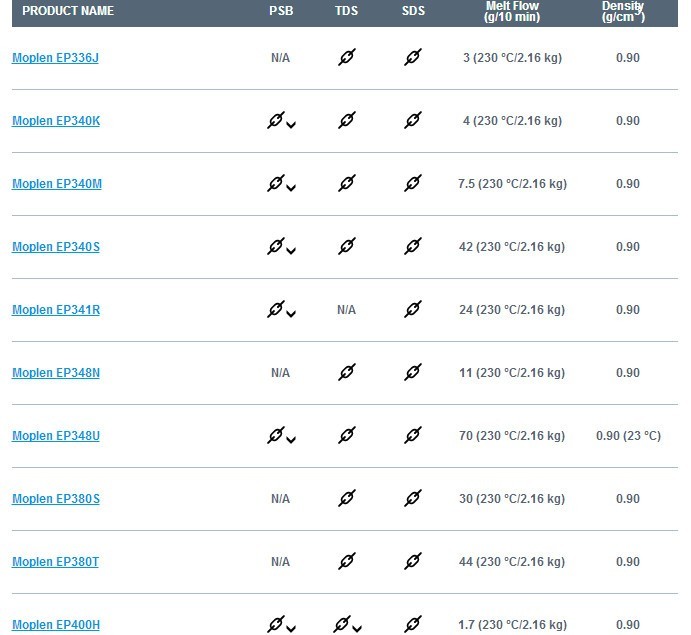 | PRODUCT NAME | PSB | TDS | SDS | Melt Flow (g/10 min) | Density (g/cm$^3$) |
|---|---|---|---|---|---|
| Moplen EP336J | N/A | | | 3 (230 °C/2.16 kg) | 0.90 |
| Moplen EP340K | | | | 4 (230 °C/2.16 kg) | 0.90 |
| Moplen EP340M | | | | 7.5 (230 °C/2.16 kg) | 0.90 |
| Moplen EP340S | | | | 42 (230 °C/2.16 kg) | 0.90 |
| Moplen EP341R | | N/A | | 24 (230 °C/2.16 kg) | 0.90 |
| Moplen EP348N | N/A | | | 11 (230 °C/2.16 kg) | 0.90 |
| Moplen EP348U | | | | 70 (230 °C/2.16 kg) | 0.90 (23 °C) |
| Moplen EP380S | N/A | | | 30 (230 °C/2.16 kg) | 0.90 |
| Moplen EP380T | N/A | | | 44 (230 °C/2.16 kg) | 0.90 |
| Moplen EP400H | | | | 1.7 (230 °C/2.16 kg) | 0.90 |